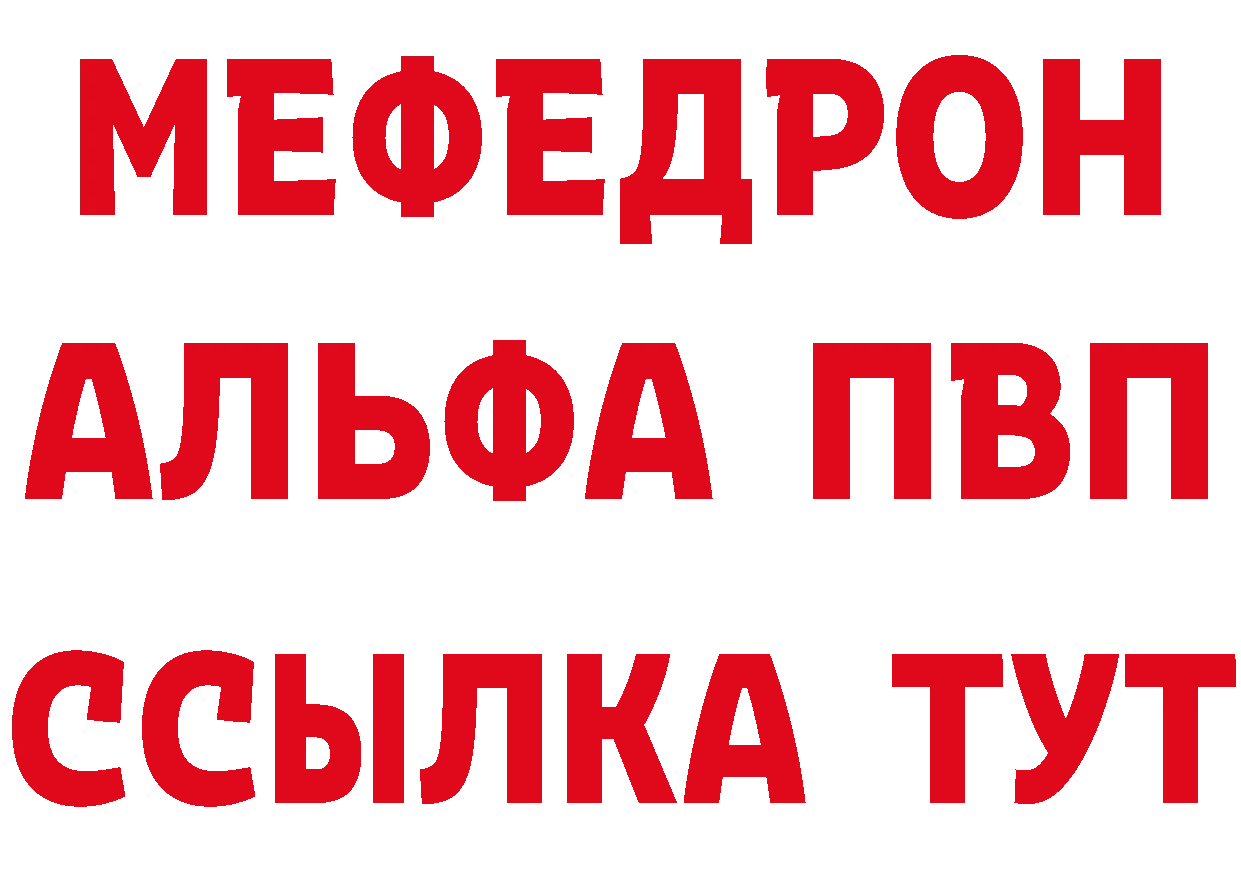 МЕФЕДРОН
АЛЬФА ПВП
ССЫЛКА ТУТ